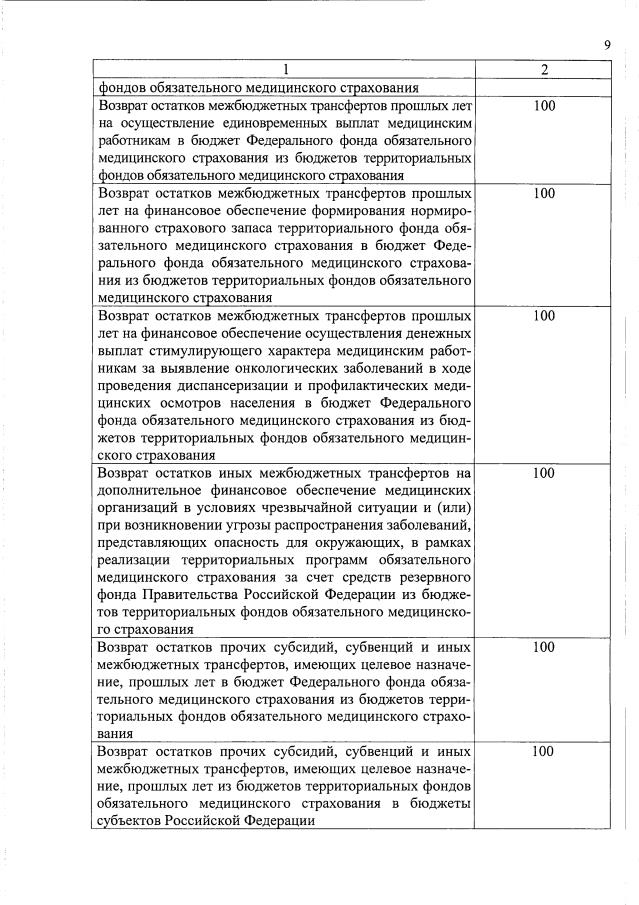 9

| 1 | 2 |
|---|---|
| фондов обязательного медицинского страхования | |
| Возврат остатков межбюджетных трансфертов прошлых лет на осуществление единовременных выплат медицинским работникам в бюджет Федерального фонда обязательного медицинского страхования из бюджетов территориальных фондов обязательного медицинского страхования | 100 |
| Возврат остатков межбюджетных трансфертов прошлых лет на финансовое обеспечение формирования нормированного страхового запаса территориального фонда обязательного медицинского страхования в бюджет Федерального фонда обязательного медицинского страхования из бюджетов территориальных фондов обязательного медицинского страхования | 100 |
| Возврат остатков межбюджетных трансфертов прошлых лет на финансовое обеспечение осуществления денежных выплат стимулирующего характера медицинским работникам за выявление онкологических заболеваний в ходе проведения диспансеризации и профилактических медицинских осмотров населения в бюджет Федерального фонда обязательного медицинского страхования из бюджетов территориальных фондов обязательного медицинского страхования | 100 |
| Возврат остатков иных межбюджетных трансфертов на дополнительное финансовое обеспечение медицинских организаций в условиях чрезвычайной ситуации и (или) при возникновении угрозы распространения заболеваний, представляющих опасность для окружающих, в рамках реализации территориальных программ обязательного медицинского страхования за счет средств резервного фонда Правительства Российской Федерации из бюджетов территориальных фондов обязательного медицинского страхования | 100 |
| Возврат остатков прочих субсидий, субвенций и иных межбюджетных трансфертов, имеющих целевое назначение, прошлых лет в бюджет Федерального фонда обязательного медицинского страхования из бюджетов территориальных фондов обязательного медицинского страхования | 100 |
| Возврат остатков прочих субсидий, субвенций и иных межбюджетных трансфертов, имеющих целевое назначение, прошлых лет из бюджетов территориальных фондов обязательного медицинского страхования в бюджеты субъектов Российской Федерации | 100 |